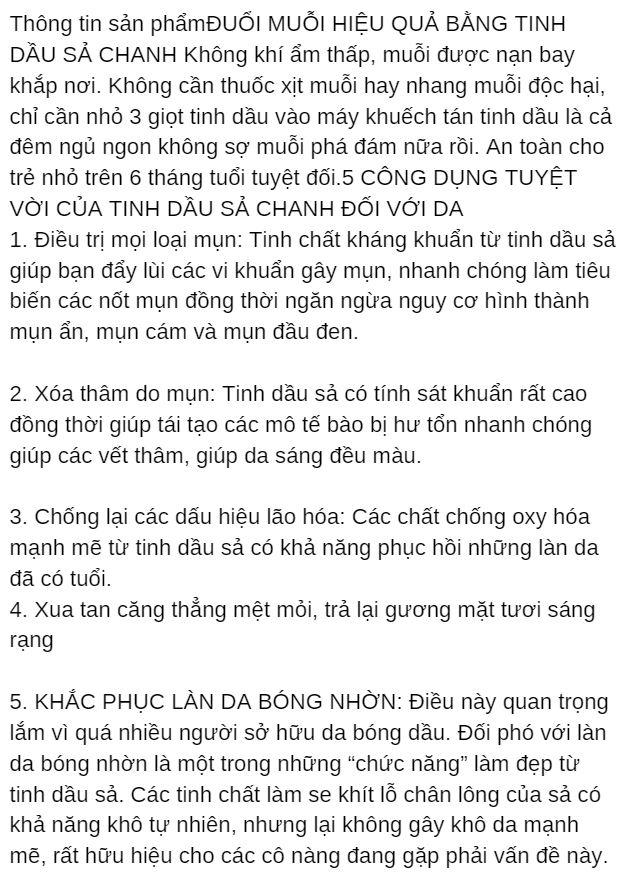 Thông tin sản phẩmĐUỔI MUỖI HIỆU QUẢ BẰNG TINH DẦU SẢ CHANH Không khí ẩm thấp, muỗi được nạn bay khắp nơi. Không cần thuốc xịt muỗi hay nhang muỗi độc hại, chỉ cần nhỏ 3 giọt tinh dầu vào máy khuếch tán tinh dầu là cả đêm ngủ ngon không sợ muỗi phá đám nữa rồi. An toàn cho trẻ nhỏ trên 6 tháng tuổi tuyệt đối.5 CÔNG DỤNG TUYỆT VỜI CỦA TINH DẦU SẢ CHANH ĐỐI VỚI DA
1. Điều trị mọi loại mụn: Tinh chất kháng khuẩn từ tinh dầu sả giúp bạn đẩy lùi các vi khuẩn gây mụn, nhanh chóng làm tiêu biến các nốt mụn đồng thời ngăn ngừa nguy cơ hình thành mụn ẩn, mụn cám và mụn đầu đen.

2. Xóa thâm do mụn: Tinh dầu sả có tính sát khuẩn rất cao đồng thời giúp tái tạo các mô tế bào bị hư tổn nhanh chóng giúp các vết thâm, giúp da sáng đều màu.

3. Chống lại các dấu hiệu lão hóa: Các chất chống oxy hóa mạnh mẽ từ tinh dầu sả có khả năng phục hồi những làn da đã có tuổi.
4. Xua tan căng thẳng mệt mỏi, trả lại gương mặt tươi sáng rạng

5. KHẮC PHỤC LÀN DA BÓNG NHỜN: Điều này quan trọng lắm vì quá nhiều người sở hữu da bóng dầu. Đối phó với làn da bóng nhờn là một trong những “chức năng” làm đẹp từ tinh dầu sả. Các tinh chất làm se khít lỗ chân lông của sả có khả năng khô tự nhiên, nhưng lại không gây khô da mạnh mẽ, rất hữu hiệu cho các cô nàng đang gặp phải vấn đề này.